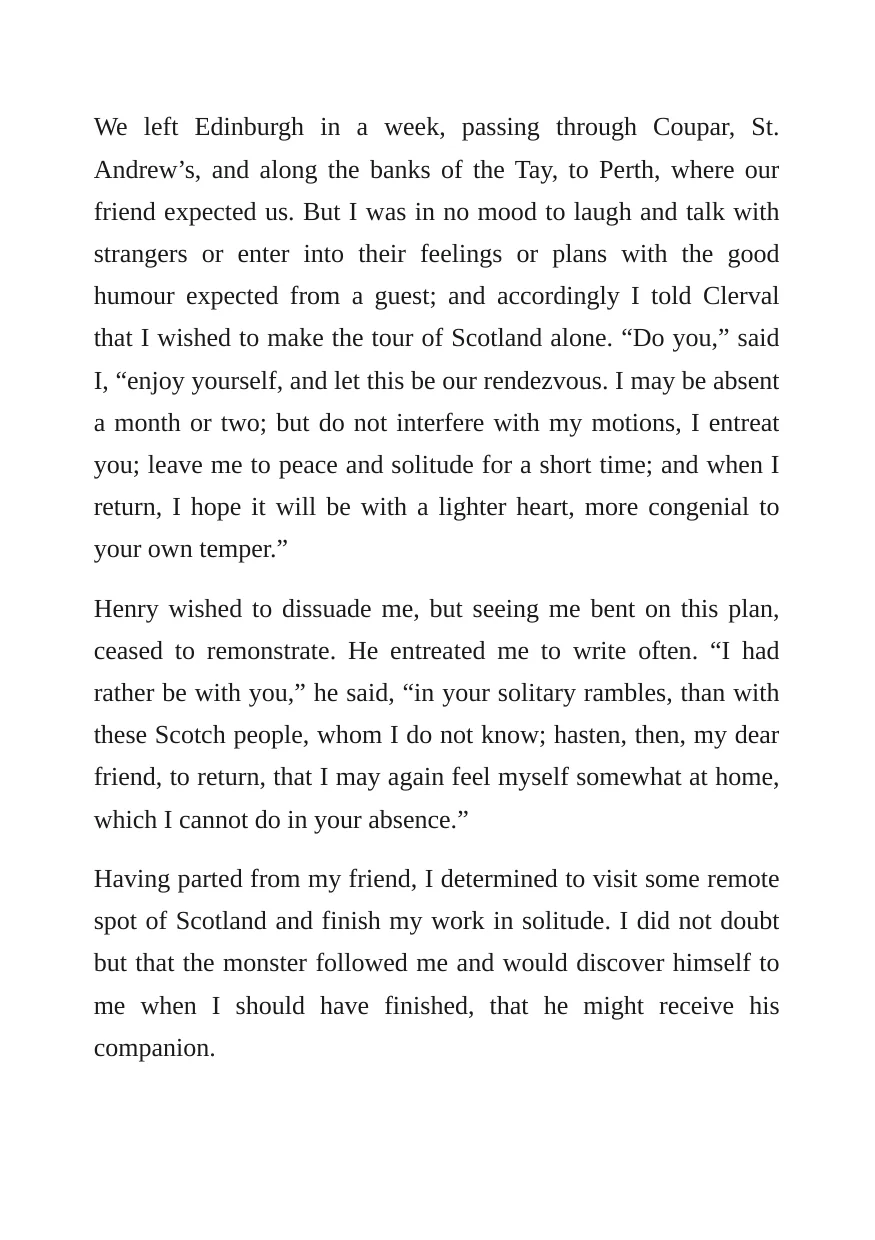 We left Edinburgh in a week, passing through Coupar, St. Andrew's, and along the banks of the Tay, to Perth, where our friend expected us. But I was in no mood to laugh and talk with strangers or enter into their feelings or plans with the good humour expected from a guest; and accordingly I told Clerval that I wished to make the tour of Scotland alone. "Do you," said I, "enjoy yourself, and let this be our rendezvous. I may be absent a month or two; but do not interfere with my motions, I entreat you; leave me to peace and solitude for a short time; and when I return, I hope it will be with a lighter heart, more congenial to your own temper."

Henry wished to dissuade me, but seeing me bent on this plan, ceased to remonstrate. He entreated me to write often. "I had rather be with you," he said, "in your solitary rambles, than with these Scotch people, whom I do not know; hasten, then, my dear friend, to return, that I may again feel myself somewhat at home, which I cannot do in your absence."

Having parted from my friend, I determined to visit some remote spot of Scotland and finish my work in solitude. I did not doubt but that the monster followed me and would discover himself to me when I should have finished, that he might receive his companion.